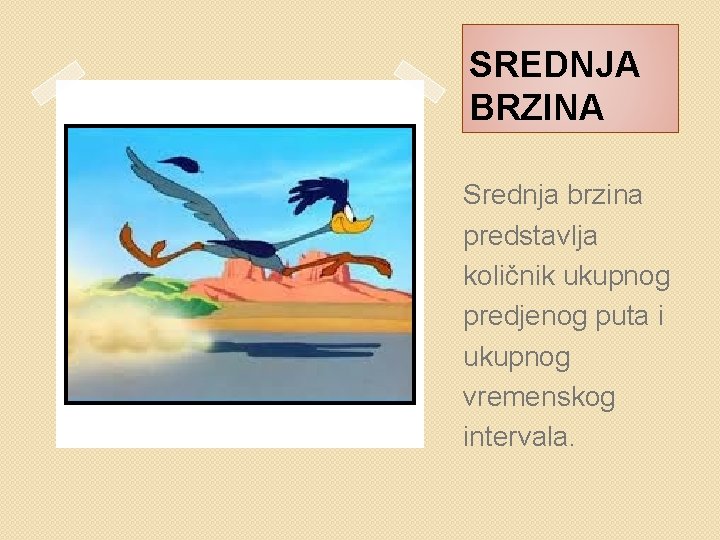 SREDNJA BRZINA

Srednja brzina predstavlja količnik ukupnog predjenog puta i ukupnog vremenskog intervala.